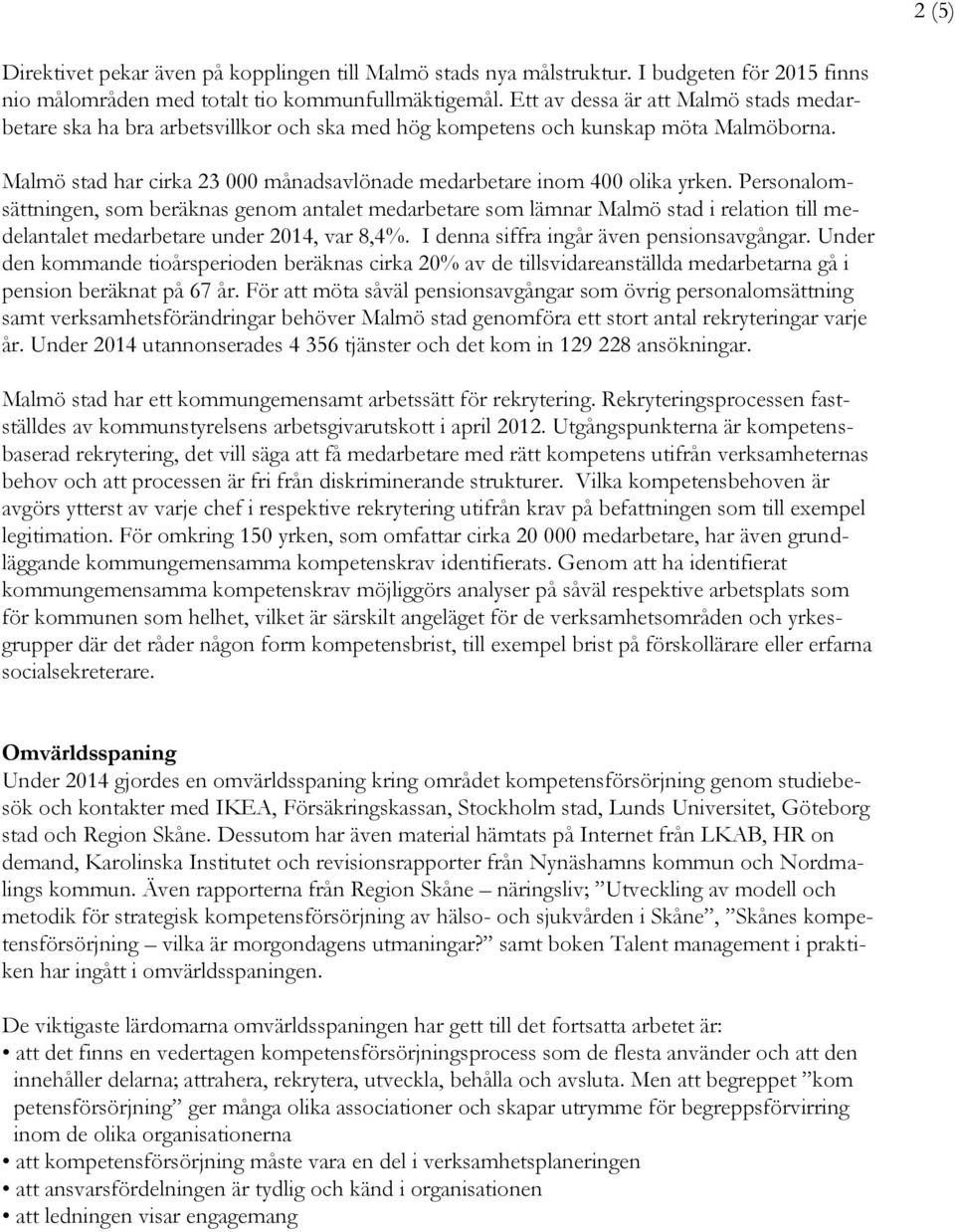 2 (5)

Direktivet pekar även på kopplingen till Malmö stads nya målstruktur. I budgeten för 2015 finns nio målområden med totalt tio kommunfullmäktigemål. Ett av dessa är att Malmö stads medarbetare ska ha bra arbetsvillkor och ska med hög kompetens och kunskap möta Malmöborna.

Malmö stad har cirka 23 000 månadsavlönade medarbetare inom 400 olika yrken. Personalomsättningen, som beräknas genom antalet medarbetare som lämnar Malmö stad i relation till medelantalet medarbetare under 2014, var 8,4%. I denna siffra ingår även pensionsavgångar. Under den kommande tioårsperioden beräknas cirka 20% av de tillsvidareanställda medarbetarna gå i pension beräknat på 67 år. För att möta såväl pensionsavgångar som övrig personalomsättning samt verksamhetsförändringar behöver Malmö stad genomföra ett stort antal rekryteringar varje år. Under 2014 utannonserades 4 356 tjänster och det kom in 129 228 ansökningar.

Malmö stad har ett kommungemensamt arbetssätt för rekrytering. Rekryteringsprocessen fastställdes av kommunstyrelsens arbetsgivarutskott i april 2012. Utgångspunkterna är kompetensbaserad rekrytering, det vill säga att få medarbetare med rätt kompetens utifrån verksamheternas behov och att processen är fri från diskriminerande strukturer. Vilka kompetensbehoven är avgörs ytterst av varje chef i respektive rekrytering utifrån krav på befattningen som till exempel legitimation. För omkring 150 yrken, som omfattar cirka 20 000 medarbetare, har även grundläggande kommungemensamma kompetenskrav identifierats. Genom att ha identifierat kommungemensamma kompetenskrav möjliggörs analyser på såväl respektive arbetsplats som för kommunen som helhet, vilket är särskilt angeläget för de verksamhetsområden och yrkesgrupper där det råder någon form kompetensbrist, till exempel brist på förskollärare eller erfarna socialsekreterare.

Omvärldsspaning
Under 2014 gjordes en omvärldsspaning kring området kompetensförsörjning genom studiebesök och kontakter med IKEA, Försäkringskassan, Stockholm stad, Lunds Universitet, Göteborg stad och Region Skåne. Dessutom har även material hämtats på Internet från LKAB, HR on demand, Karolinska Institutet och revisionsrapporter från Nynäshamns kommun och Nordmalings kommun. Även rapporterna från Region Skåne – näringsliv; ”Utveckling av modell och metodik för strategisk kompetensförsörjning av hälso- och sjukvården i Skåne”, ”Skånes kompetensförsörjning – vilka är morgondagens utmaningar?” samt boken Talent management i praktiken har ingått i omvärldsspaningen.

De viktigaste lärdomarna omvärldsspaningen har gett till det fortsatta arbetet är:
• att det finns en vedertagen kompetensförsörjningsprocess som de flesta använder och att den innehåller delarna; attrahera, rekrytera, utveckla, behålla och avsluta. Men att begreppet ”kom petensförsörjning” ger många olika associationer och skapar utrymme för begreppsförvirring inom de olika organisationerna
• att kompetensförsörjning måste vara en del i verksamhetsplaneringen
• att ansvarsfördelningen är tydlig och känd i organisationen
• att ledningen visar engagemang